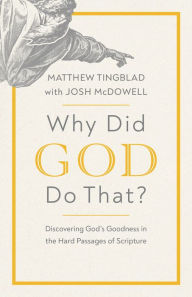 MATTHEW TINGBLAD
with JOSH McDOWELL

Why Did
GOD
Do That?

Discovering God's Goodness in the Hard Passages of Scripture